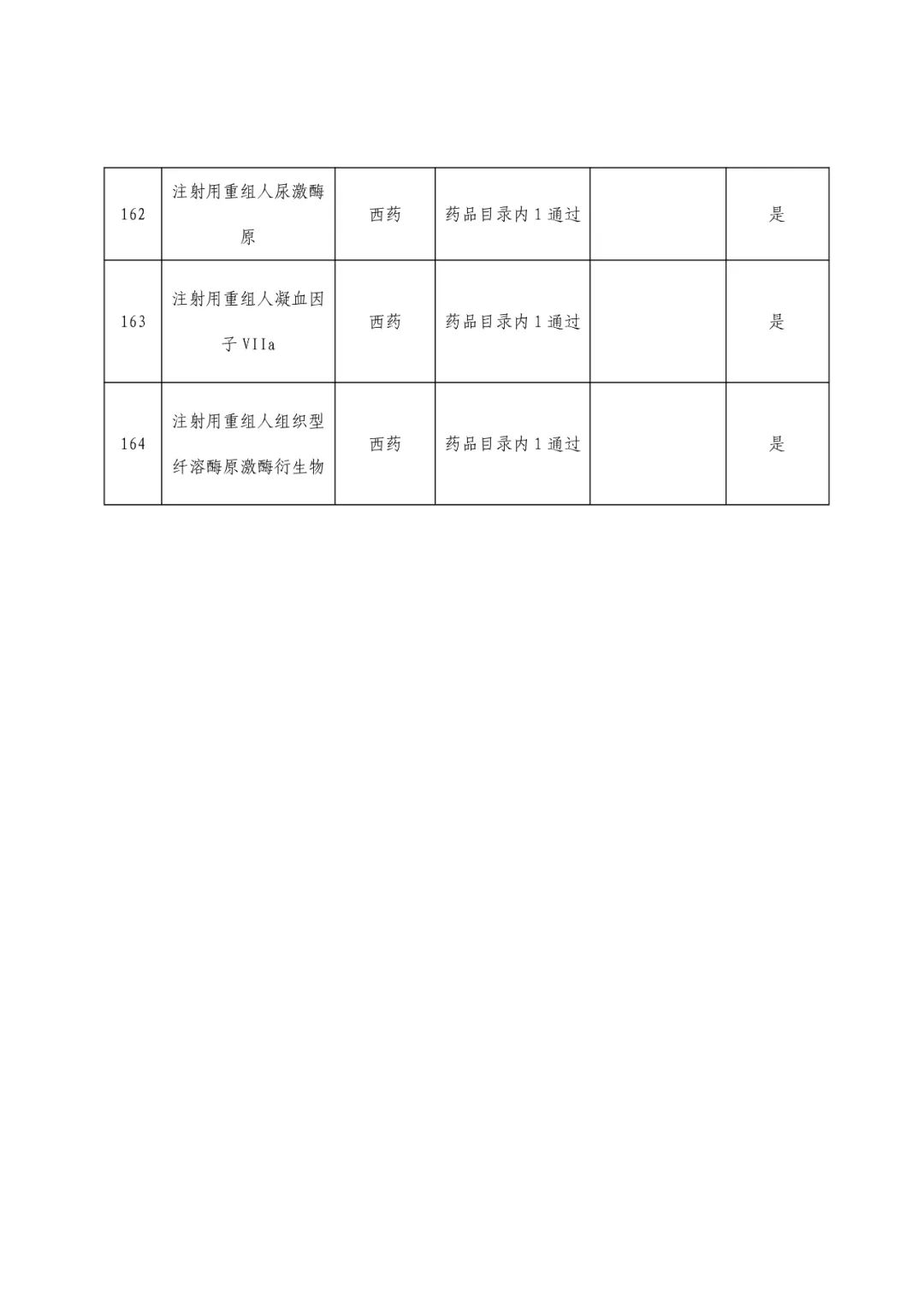 | 162 | 注射用重组人尿激酶原 | 西药 | 药品目录内 1 通过 |  | 是 |
|---|---|---|---|---|---|
| 163 | 注射用重组人凝血因子 VIIa | 西药 | 药品目录内 1 通过 |  | 是 |
| 164 | 注射用重组人组织型纤溶酶原激酶衍生物 | 西药 | 药品目录内 1 通过 |  | 是 |